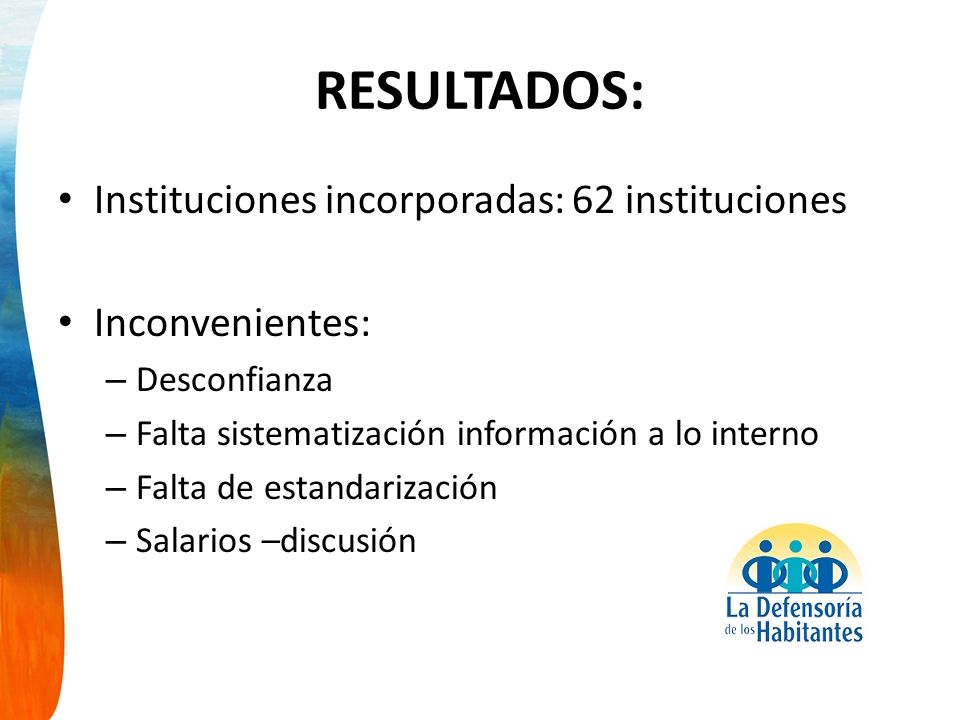 RESULTADOS:

• Instituciones incorporadas: 62 instituciones

• Inconvenientes:
– Desconfianza
– Falta sistematización información a lo interno
– Falta de estandarización
– Salarios –discusión

La Defensoría de los Habitantes